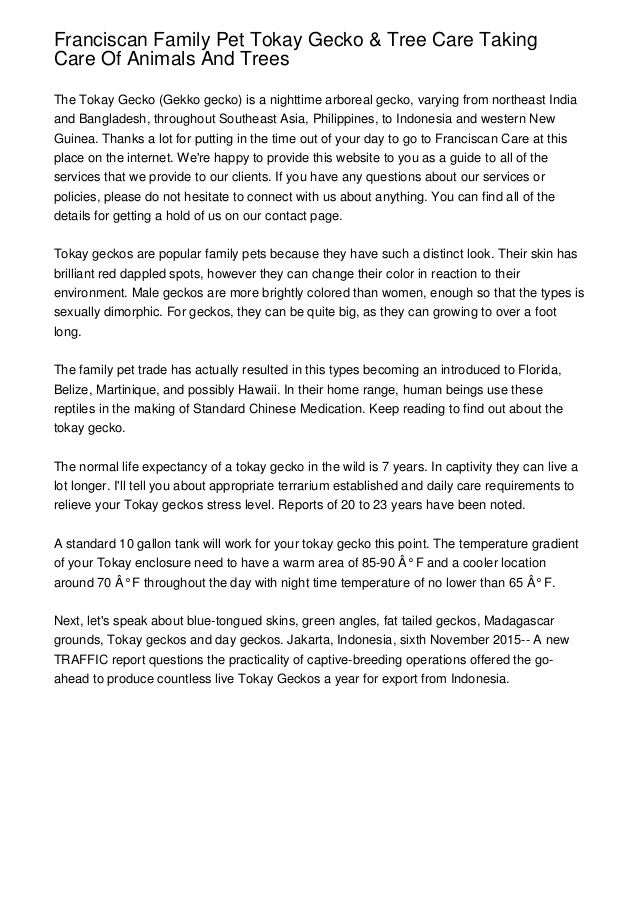 Franciscan Family Pet Tokay Gecko & Tree Care Taking Care Of Animals And Trees

The Tokay Gecko (Gekko gecko) is a nighttime arboreal gecko, varying from northeast India and Bangladesh, throughout Southeast Asia, Philippines, to Indonesia and western New Guinea. Thanks a lot for putting in the time out of your day to go to Franciscan Care at this place on the internet. We're happy to provide this website to you as a guide to all of the services that we provide to our clients. If you have any questions about our services or policies, please do not hesitate to connect with us about anything. You can find all of the details for getting a hold of us on our contact page.

Tokay geckos are popular family pets because they have such a distinct look. Their skin has brilliant red dappled spots, however they can change their color in reaction to their environment. Male geckos are more brightly colored than women, enough so that the types is sexually dimorphic. For geckos, they can be quite big, as they can growing to over a foot long.

The family pet trade has actually resulted in this types becoming an introduced to Florida, Belize, Martinique, and possibly Hawaii. In their home range, human beings use these reptiles in the making of Standard Chinese Medication. Keep reading to find out about the tokay gecko.

The normal life expectancy of a tokay gecko in the wild is 7 years. In captivity they can live a lot longer. I'll tell you about appropriate terrarium established and daily care requirements to relieve your Tokay geckos stress level. Reports of 20 to 23 years have been noted.

A standard 10 gallon tank will work for your tokay gecko this point. The temperature gradient of your Tokay enclosure need to have a warm area of 85-90 Â° F and a cooler location around 70 Â° F throughout the day with night time temperature of no lower than 65 Â° F.

Next, let's speak about blue-tongued skins, green angles, fat tailed geckos, Madagascar grounds, Tokay geckos and day geckos. Jakarta, Indonesia, sixth November 2015-- A new TRAFFIC report questions the practicality of captive-breeding operations offered the go-ahead to produce countless live Tokay Geckos a year for export from Indonesia.